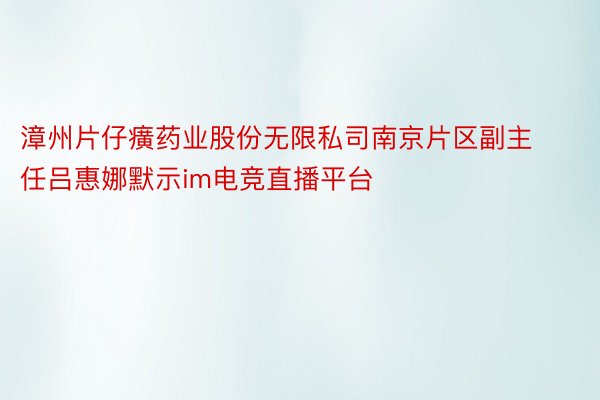 漳州片仔癀药业股份无限私司南京片区副主任吕惠娜默示im电竞直播平台